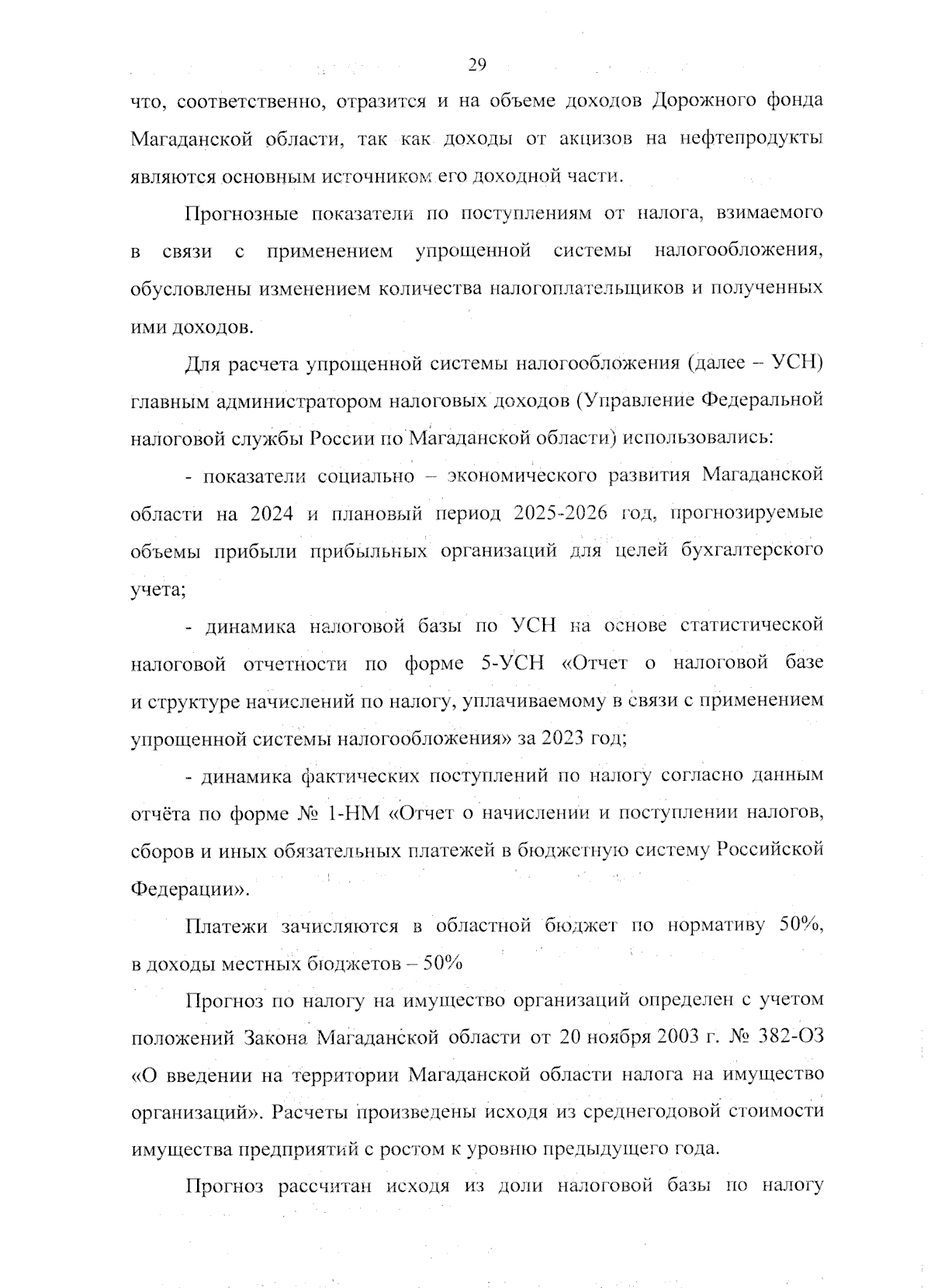 29

что, соответственно, отразится и на объеме доходов Дорожного фонда Магаданской области, так как доходы от акцизов на нефтепродукты являются основным источником его доходной части.

Прогнозные показатели по поступлениям от налога, взимаемого в связи с применением упрощенной системы налогообложения, обусловлены изменением количества налогоплательщиков и полученных ими доходов.

Для расчета упрощенной системы налогообложения (далее – УСН) главным администратором налоговых доходов (Управление Федеральной налоговой службы России по Магаданской области) использовались:

- показатели социально – экономического развития Магаданской области на 2024 и плановый период 2025-2026 год, прогнозируемые объемы прибыли прибыльных организаций для целей бухгалтерского учета;

- динамика налоговой базы по УСН на основе статистической налоговой отчетности по форме 5-УСН «Отчет о налоговой базе и структуре начислений по налогу, уплачиваемому в связи с применением упрощенной системы налогообложения» за 2023 год;

- динамика фактических поступлений по налогу согласно данным отчёта по форме № 1-НМ «Отчет о начислении и поступлении налогов, сборов и иных обязательных платежей в бюджетную систему Российской Федерации».

Платежи зачисляются в областной бюджет по нормативу 50%, в доходы местных бюджетов – 50%

Прогноз по налогу на имущество организаций определен с учетом положений Закона Магаданской области от 20 ноября 2003 г. № 382-ОЗ «О введении на территории Магаданской области налога на имущество организаций». Расчеты произведены исходя из среднегодовой стоимости имущества предприятий с ростом к уровню предыдущего года.

Прогноз рассчитан исходя из доли налоговой базы по налогу